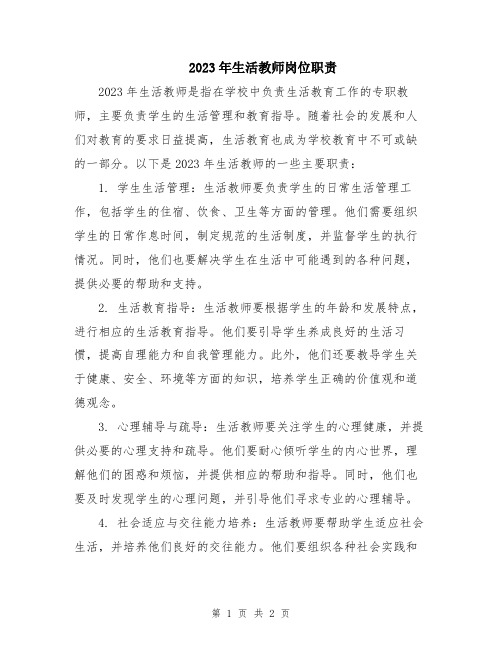 2023年生活教师岗位职责

2023年生活教师是指在学校中负责生活教育工作的专职教师，主要负责学生的生活管理和教育指导。随着社会的发展和人们对教育的要求日益提高，生活教育也成为学校教育中不可或缺的一部分。以下是2023年生活教师的一些主要职责：

1. 学生生活管理：生活教师要负责学生的日常生活管理工作，包括学生的住宿、饮食、卫生等方面的管理。他们需要组织学生的日常作息时间，制定规范的生活制度，并监督学生的执行情况。同时，他们也要解决学生在生活中可能遇到的各种问题，提供必要的帮助和支持。

2. 生活教育指导：生活教师要根据学生的年龄和发展特点，进行相应的生活教育指导。他们要引导学生养成良好的生活习惯，提高自理能力和自我管理能力。此外，他们还要教导学生关于健康、安全、环境等方面的知识，培养学生正确的价值观和道德观念。

3. 心理辅导与疏导：生活教师要关注学生的心理健康，并提供必要的心理支持和疏导。他们要耐心倾听学生的内心世界，理解他们的困惑和烦恼，并提供相应的帮助和指导。同时，他们也要及时发现学生的心理问题，并引导他们寻求专业的心理辅导。

4. 社会适应与交往能力培养：生活教师要帮助学生适应社会生活，并培养他们良好的交往能力。他们要组织各种社会实践和

第 1 页 共 2 页